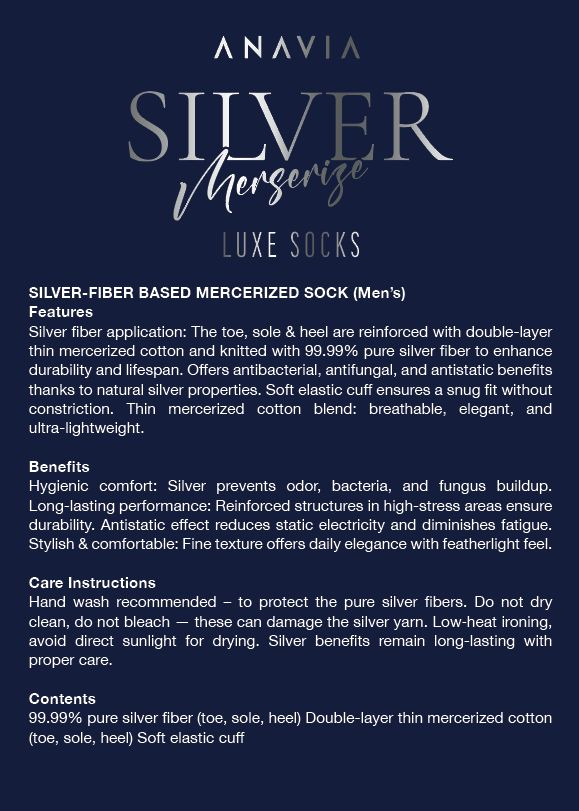 ANAVIA

SILVER
Merserize
LUXE SOCKS

SILVER-FIBER BASED MERCERIZED SOCK (Men's)
Features
Silver fiber application: The toe, sole & heel are reinforced with double-layer thin mercerized cotton and knitted with 99.99% pure silver fiber to enhance durability and lifespan. Offers antibacterial, antifungal, and antistatic benefits thanks to natural silver properties. Soft elastic cuff ensures a snug fit without constriction. Thin mercerized cotton blend: breathable, elegant, and ultra-lightweight.

Benefits
Hygienic comfort: Silver prevents odor, bacteria, and fungus buildup. Long-lasting performance: Reinforced structures in high-stress areas ensure durability. Antistatic effect reduces static electricity and diminishes fatigue. Stylish & comfortable: Fine texture offers daily elegance with featherlight feel.

Care Instructions
Hand wash recommended – to protect the pure silver fibers. Do not dry clean, do not bleach — these can damage the silver yarn. Low-heat ironing, avoid direct sunlight for drying. Silver benefits remain long-lasting with proper care.

Contents
99.99% pure silver fiber (toe, sole, heel) Double-layer thin mercerized cotton (toe, sole, heel) Soft elastic cuff